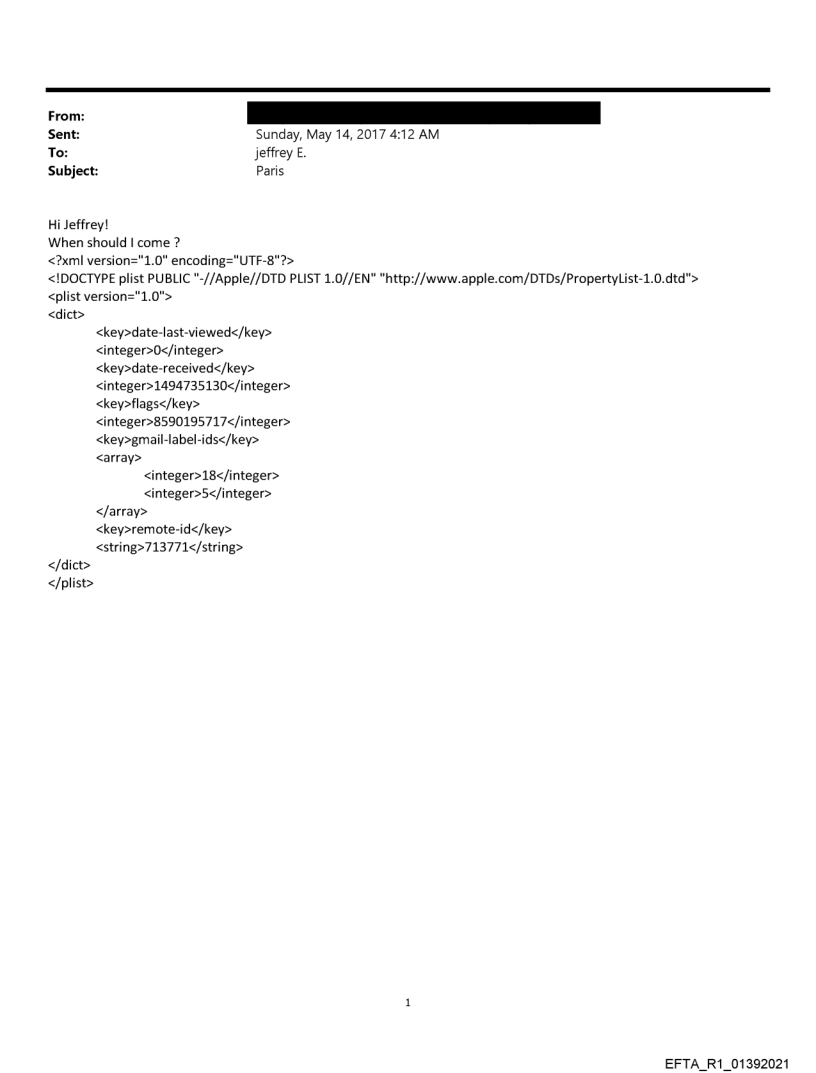 From:
Sent: Sunday, May 14, 2017 4:12 AM
To: jeffrey E.
Subject: Paris

Hi Jeffrey!
When should I come ?
<?xml version="1.0" encoding="UTF-8"?>
<!DOCTYPE plist PUBLIC "-//Apple//DTD PLIST 1.0//EN" "http://www.apple.com/DTDs/PropertyList-1.0.dtd">
<plist version="1.0">
<dict>
<key>date-last-viewed</key>
<integer>0</integer>
<key>date-received</key>
<integer>1494735130</integer>
<key>flags</key>
<integer>8590195717</integer>
<key>gmail-label-ids</key>
<array>
<integer>18</integer>
<integer>5</integer>
</array>
<key>remote-id</key>
<string>713771</string>
</dict>
</plist>

1

EFTA_R1_01392021